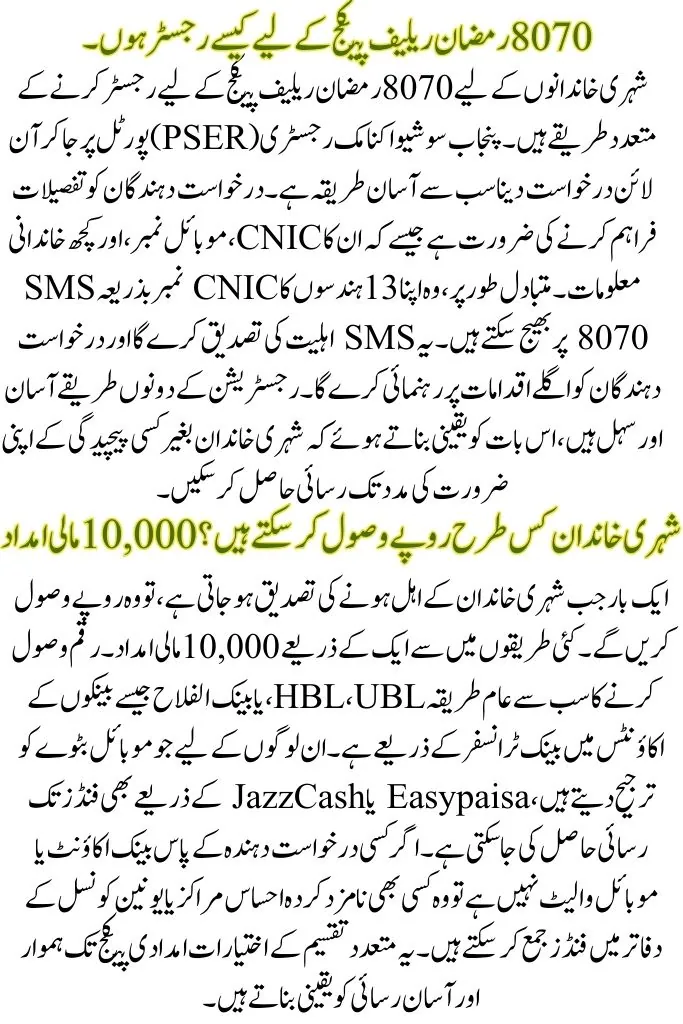 8070 رمضان ریلیف پیکج کے لیے کیسے رجسٹر ہوں۔

شہری خاندانوں کے لیے 8070 رمضان ریلیف پیکج کے لیے رجسٹر کرنے کے متعدد طریقے ہیں۔ پنجاب سوشیو اکنامک رجسٹری (PSER) پورٹل پر جا کر آن لائن درخواست دینا سب سے آسان طریقہ ہے۔ درخواست دہندگان کو تفصیلات فراہم کرنے کی ضرورت ہے جیسے کہ ان کا CNIC، موبائل نمبر، اور کچھ خاندانی معلومات۔ متبادل طور پر، وہ اپنا 13 ہندسوں کا CNIC نمبر بذریعہ SMS 8070 پر بھیج سکتے ہیں۔ یہ SMS اہلیت کی تصدیق کرے گا اور درخواست دہندگان کو اگلے اقدامات پر رہنمائی کرے گا۔ رجسٹریشن کے دونوں طریقے آسان اور سہل ہیں، اس بات کو یقینی بناتے ہوئے کہ شہری خاندان بغیر کسی پیچیدگی کے اپنی ضرورت کی مدد تک رسائی حاصل کر سکیں۔

شہری خاندان کس طرح روپے وصول کر سکتے ہیں؟ 10,000 مالی امداد

ایک بار جب شہری خاندان کے اہل ہونے کی تصدیق ہو جاتی ہے، تو وہ روپے وصول کریں گے۔ کئی طریقوں میں سے ایک کے ذریعے 10,000 مالی امداد۔ رقم وصول کرنے کا سب سے عام طریقہ HBL، UBL، یا بینک الفلاح جیسے بینکوں کے اکاؤنٹس میں بینک ٹرانسفر کے ذریعے ہے۔ ان لوگوں کے لیے جو موبائل بٹوے کو ترجیح دیتے ہیں، Easypaisa یا JazzCash کے ذریعے بھی فنڈز تک رسائی حاصل کی جا سکتی ہے۔ اگر کسی درخواست دہندہ کے پاس بینک اکاؤنٹ یا موبائل والیٹ نہیں ہے تو وہ کسی بھی نامزد کردہ احساس مراکز یا یونین کونسل کے دفاتر میں فنڈز جمع کر سکتے ہیں۔ یہ متعدد تقسیم کے اختیارات امدادی پیکج تک ہموار اور آسان رسائی کو یقینی بناتے ہیں۔